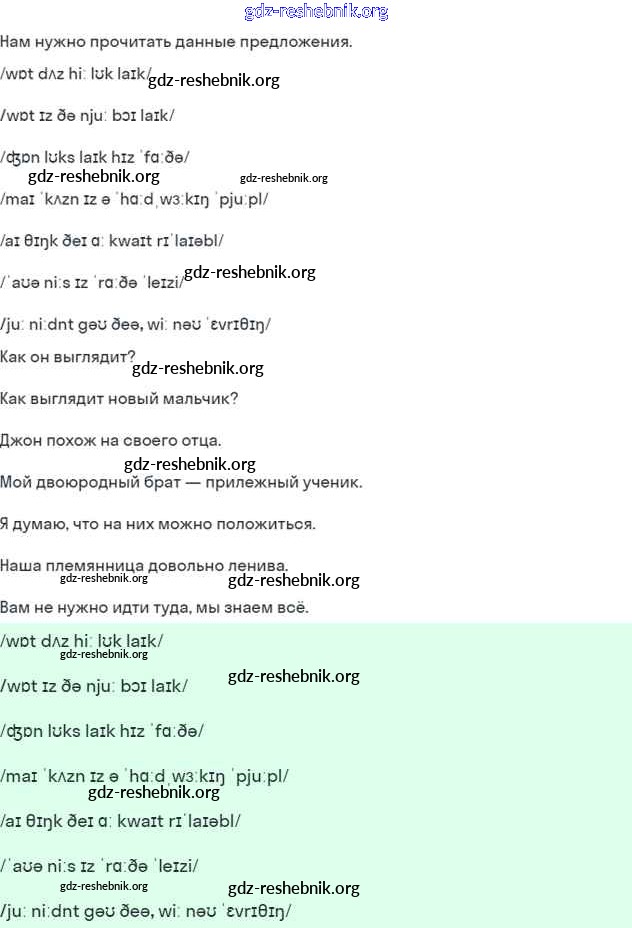 gdz-reshebnik.org

Нам нужно прочитать данные предложения.

/wɒt dʌz hiː lʊk laɪk/ gdz-reshebnik.org

/wɒt ɪz ðə njuː bɔɪ laɪk/

/ʤɒn lʊks laɪk hɪz ˈfɑːðə/

gdz-reshebnik.org gdz-reshebnik.org

/maɪ ˈkʌzn ɪz ə ˈhɑːdˌwɜːkɪŋ ˈpjuːpl/

/aɪ θɪŋk ðeɪ ɑː kwaɪt rɪˈlaɪəbl/

/ˈaʊə niːs ɪz ˈrɑːðə ˈleɪzi/ gdz-reshebnik.org

/juː niːdnt gəʊ ðeə, wiː nəʊ ˈɛvrɪθɪŋ/

Как он выглядит? gdz-reshebnik.org

Как выглядит новый мальчик?

Джон похож на своего отца.

gdz-reshebnik.org

Мой двоюродный брат — прилежный ученик.

Я думаю, что на них можно положиться.

Наша племянница довольно ленива.

gdz-reshebnik.org gdz-reshebnik.org

Вам не нужно идти туда, мы знаем всё.

/wɒt dʌz hiː lʊk laɪk/

gdz-reshebnik.org

/wɒt ɪz ðə njuː bɔɪ laɪk/ gdz-reshebnik.org

/ʤɒn lʊks laɪk hɪz ˈfɑːðə/

/maɪ ˈkʌzn ɪz ə ˈhɑːdˌwɜːkɪŋ ˈpjuːpl/

gdz-reshebnik.org

/aɪ θɪŋk ðeɪ ɑː kwaɪt rɪˈlaɪəbl/

/ˈaʊə niːs ɪz ˈrɑːðə ˈleɪzi/

gdz-reshebnik.org gdz-reshebnik.org

/juː niːdnt gəʊ ðeə, wiː nəʊ ˈɛvrɪθɪŋ/